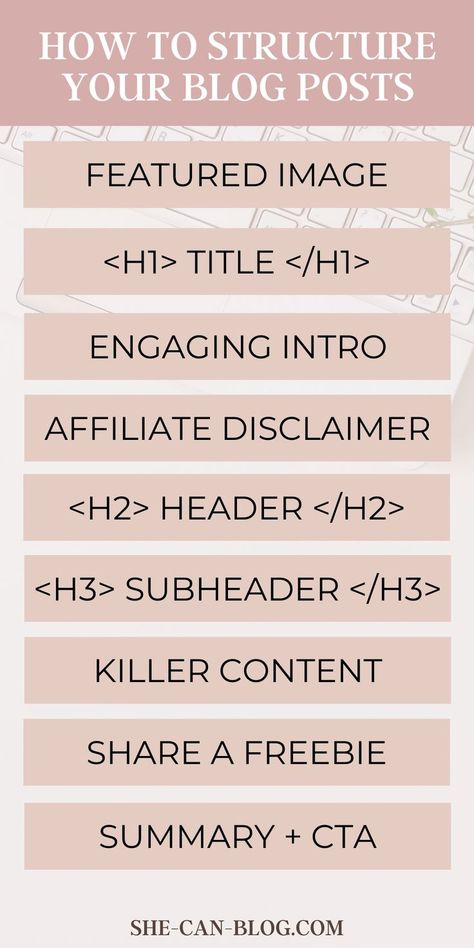 HOW TO STRUCTURE YOUR BLOG POSTS

FEATURED IMAGE

<H1> TITLE </H1>

ENGAGING INTRO

AFFILIATE DISCLAIMER

<H2> HEADER </H2>

<H3> SUBHEADER </H3>

KILLER CONTENT

SHARE A FREEBIE

SUMMARY + CTA

SHE-CAN-BLOG.COM